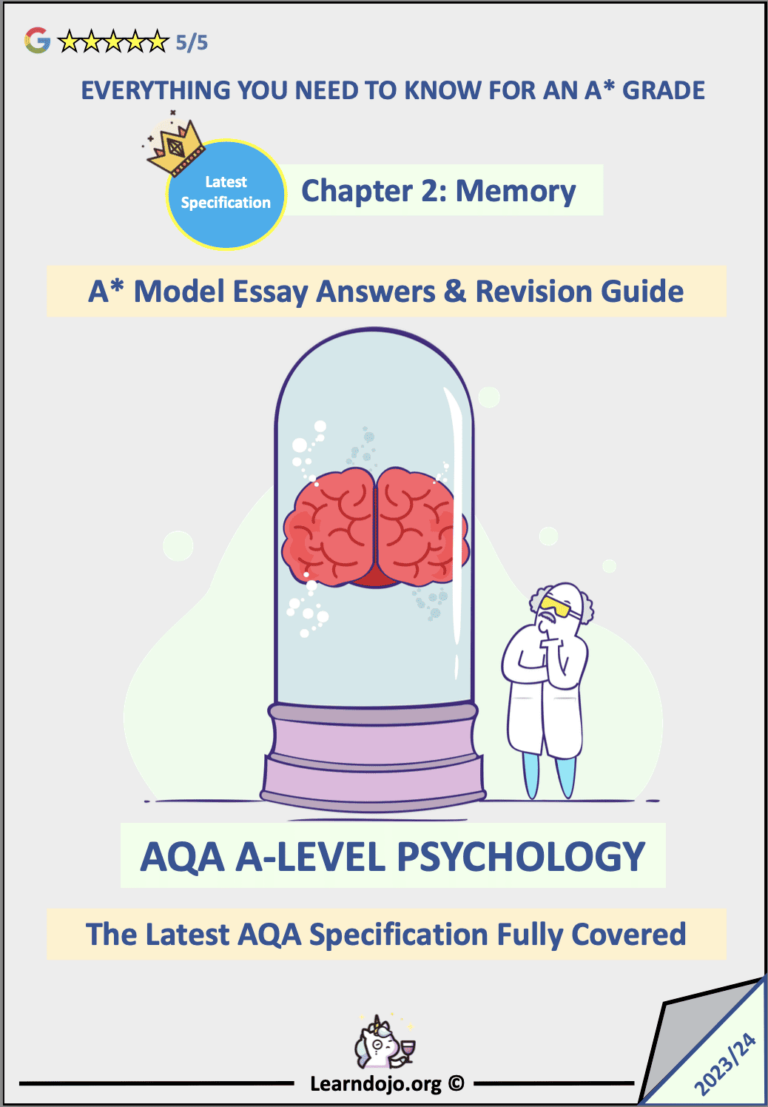 G ☆☆☆☆☆ 5/5

EVERYTHING YOU NEED TO KNOW FOR AN A* GRADE

Latest Specification

Chapter 2: Memory

A* Model Essay Answers & Revision Guide

AQA A-LEVEL PSYCHOLOGY

The Latest AQA Specification Fully Covered

Learndojo.org ©

2023/24